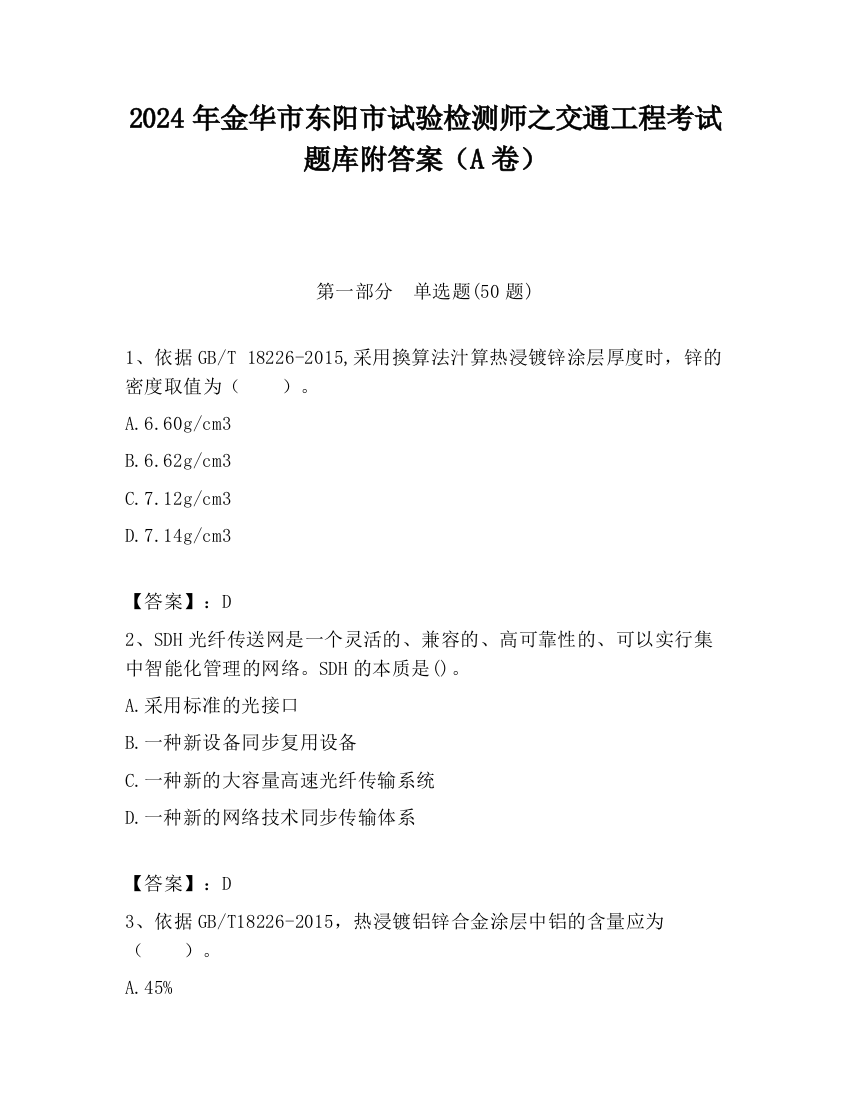 2024 年金华市东阳市试验检测师之交通工程考试题库附答案（A 卷）

第一部分　单选题(50 题)

1、依据 GB/T 18226-2015,采用换算法汁算热浸镀锌涂层厚度时，锌的密度取值为（　　）。

A.6.60g/cm3

B.6.62g/cm3

C.7.12g/cm3

D.7.14g/cm3

【答案】：D

2、SDH 光纤传送网是一个灵活的、兼容的、高可靠性的、可以实行集中智能化管理的网络。SDH 的本质是()。

A.采用标准的光接口

B.一种新设备同步复用设备

C.一种新的大容量高速光纤传输系统

D.一种新的网络技术同步传输体系

【答案】：D

3、依据 GB/T18226-2015，热浸镀铝锌合金涂层中铝的含量应为（　　）。

A.45%